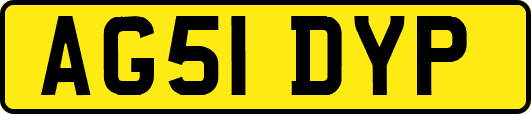 AG51 DYP